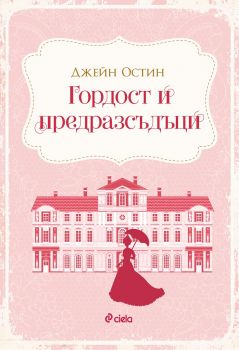 Джейн Остин
Гордост и предразсъдъци

ciela